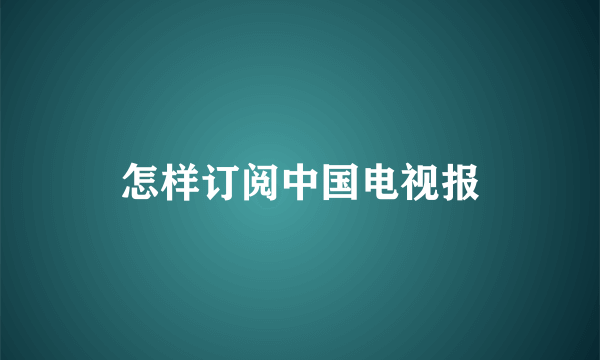 怎样订阅中国电视报